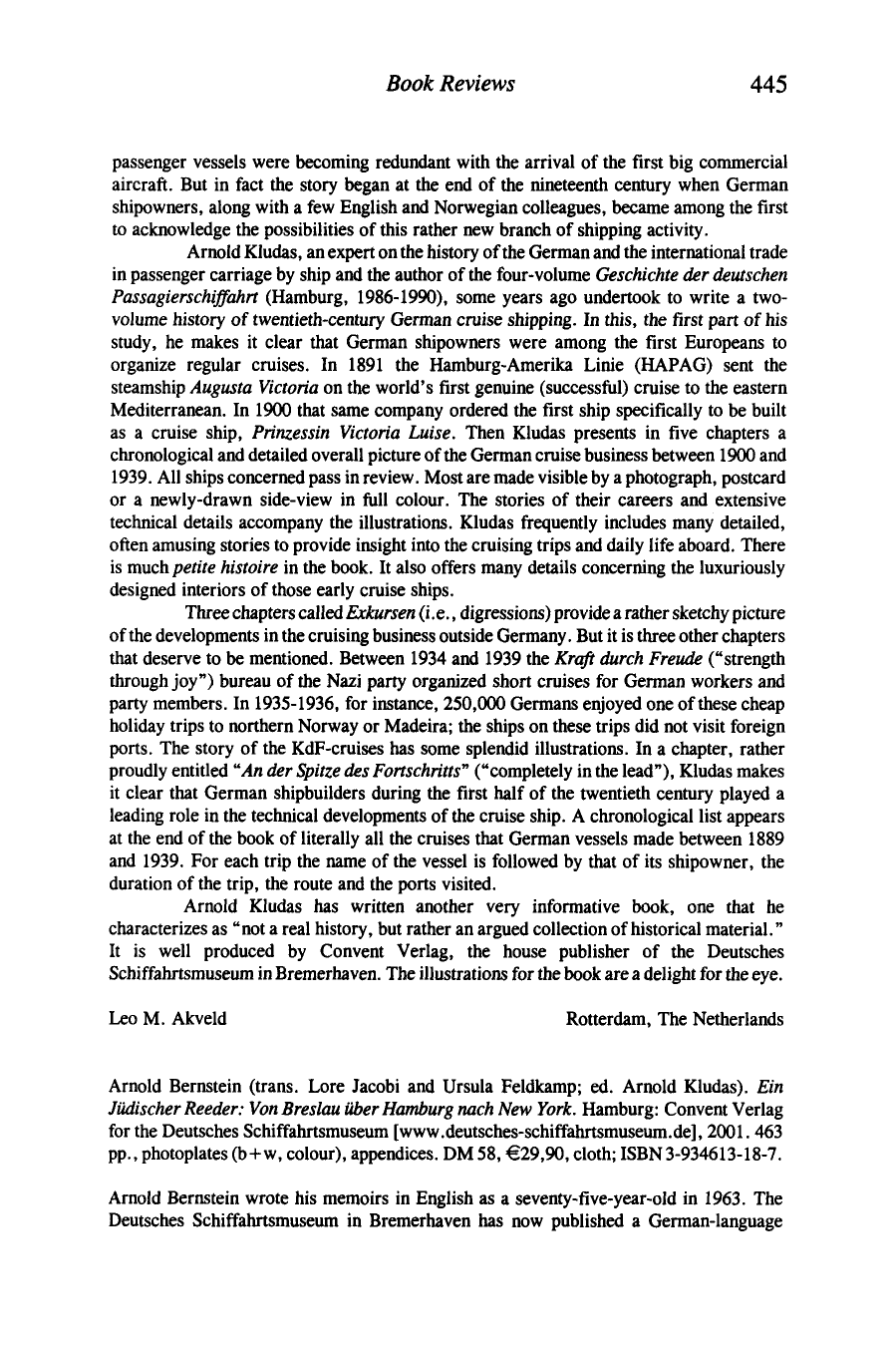 Book Reviews 445

passenger vessels were becoming redundant with the arrival of the first big commercial aircraft. But in fact the story began at the end of the nineteenth century when German shipowners, along with a few English and Norwegian colleagues, became among the first to acknowledge the possibilities of this rather new branch of shipping activity.

Arnold Kludas, an expert on the history of the German and the international trade in passenger carriage by ship and the author of the four-volume Geschichte der deutschen Passagierschiffahrt (Hamburg, 1986-1990), some years ago undertook to write a two-volume history of twentieth-century German cruise shipping. In this, the first part of his study, he makes it clear that German shipowners were among the first Europeans to organize regular cruises. In 1891 the Hamburg-Amerika Linie (HAPAG) sent the steamship Augusta Victoria on the world's first genuine (successful) cruise to the eastern Mediterranean. In 1900 that same company ordered the first ship specifically to be built as a cruise ship, Prinzessin Victoria Luise. Then Kludas presents in five chapters a chronological and detailed overall picture of the German cruise business between 1900 and 1939. All ships concerned pass in review. Most are made visible by a photograph, postcard or a newly-drawn side-view in full colour. The stories of their careers and extensive technical details accompany the illustrations. Kludas frequently includes many detailed, often amusing stories to provide insight into the cruising trips and daily life aboard. There is much petite histoire in the book. It also offers many details concerning the luxuriously designed interiors of those early cruise ships.

Three chapters called Exkursen (i.e., digressions) provide a rather sketchy picture of the developments in the cruising business outside Germany. But it is three other chapters that deserve to be mentioned. Between 1934 and 1939 the Kraft durch Freude ("strength through joy") bureau of the Nazi party organized short cruises for German workers and party members. In 1935-1936, for instance, 250,000 Germans enjoyed one of these cheap holiday trips to northern Norway or Madeira; the ships on these trips did not visit foreign ports. The story of the KdF-cruises has some splendid illustrations. In a chapter, rather proudly entitled "An der Spitze des Fortschritts" ("completely in the lead"), Kludas makes it clear that German shipbuilders during the first half of the twentieth century played a leading role in the technical developments of the cruise ship. A chronological list appears at the end of the book of literally all the cruises that German vessels made between 1889 and 1939. For each trip the name of the vessel is followed by that of its shipowner, the duration of the trip, the route and the ports visited.

Arnold Kludas has written another very informative book, one that he characterizes as "not a real history, but rather an argued collection of historical material." It is well produced by Convent Verlag, the house publisher of the Deutsches Schiffahrtsmuseum in Bremerhaven. The illustrations for the book are a delight for the eye.

Leo M. Akveld Rotterdam, The Netherlands

Arnold Bernstein (trans. Lore Jacobi and Ursula Feldkamp; ed. Arnold Kludas). Ein Jüdischer Reeder: Von Breslau über Hamburg nach New York. Hamburg: Convent Verlag for the Deutsches Schiffahrtsmuseum [www.deutsches-schiffahrtsmuseum.de], 2001. 463 pp., photoplates (b+w, colour), appendices. DM 58, €29,90, cloth; ISBN 3-934613-18-7.

Arnold Bernstein wrote his memoirs in English as a seventy-five-year-old in 1963. The Deutsches Schiffahrtsmuseum in Bremerhaven has now published a German-language